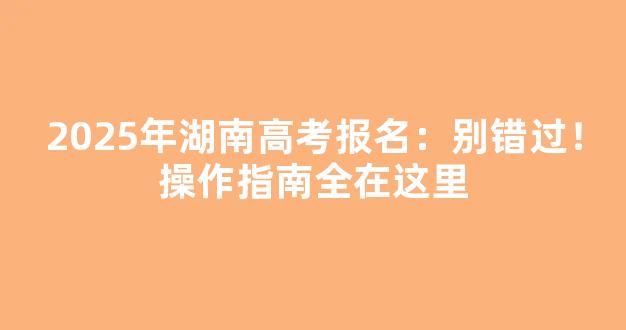 2025年湖南高考报名：别错过！操作指南全在这里